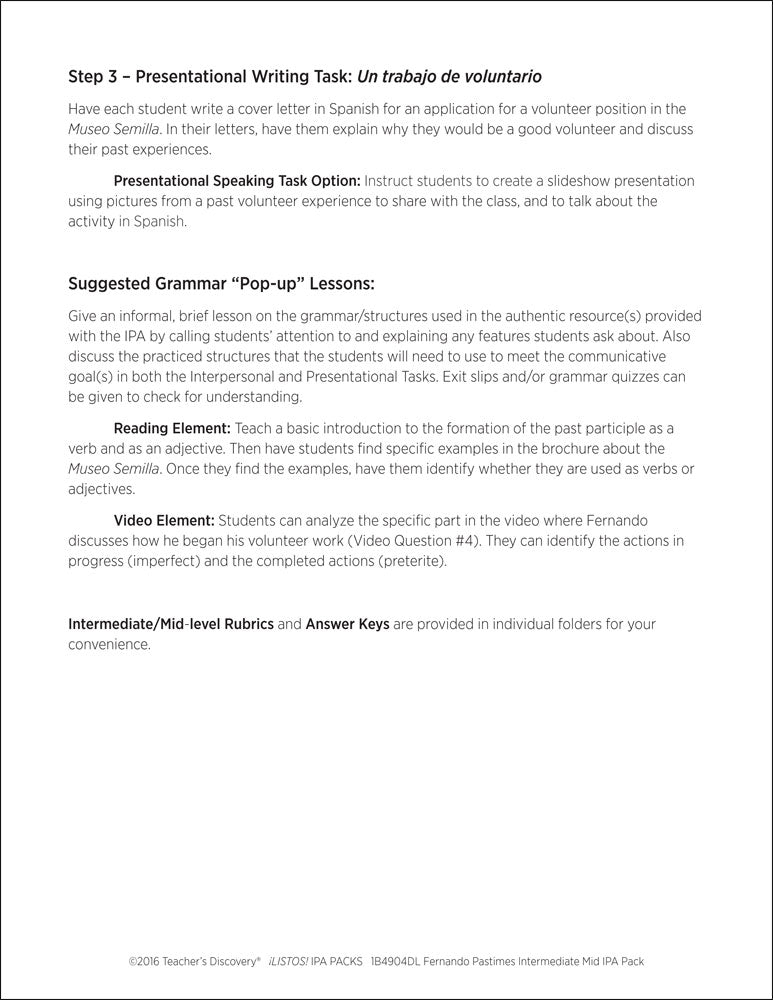 Step 3 – Presentational Writing Task: Un trabajo de voluntario

Have each student write a cover letter in Spanish for an application for a volunteer position in the Museo Semilla. In their letters, have them explain why they would be a good volunteer and discuss their past experiences.

Presentational Speaking Task Option: Instruct students to create a slideshow presentation using pictures from a past volunteer experience to share with the class, and to talk about the activity in Spanish.

Suggested Grammar "Pop-up" Lessons:

Give an informal, brief lesson on the grammar/structures used in the authentic resource(s) provided with the IPA by calling students' attention to and explaining any features students ask about. Also discuss the practiced structures that the students will need to use to meet the communicative goal(s) in both the Interpersonal and Presentational Tasks. Exit slips and/or grammar quizzes can be given to check for understanding.

Reading Element: Teach a basic introduction to the formation of the past participle as a verb and as an adjective. Then have students find specific examples in the brochure about the Museo Semilla. Once they find the examples, have them identify whether they are used as verbs or adjectives.

Video Element: Students can analyze the specific part in the video where Fernando discusses how he began his volunteer work (Video Question #4). They can identify the actions in progress (imperfect) and the completed actions (preterite).

Intermediate/Mid-level Rubrics and Answer Keys are provided in individual folders for your convenience.

©2016 Teacher's Discovery® ¡LISTOS! IPA PACKS 1B4904DL Fernando Pastimes Intermediate Mid IPA Pack